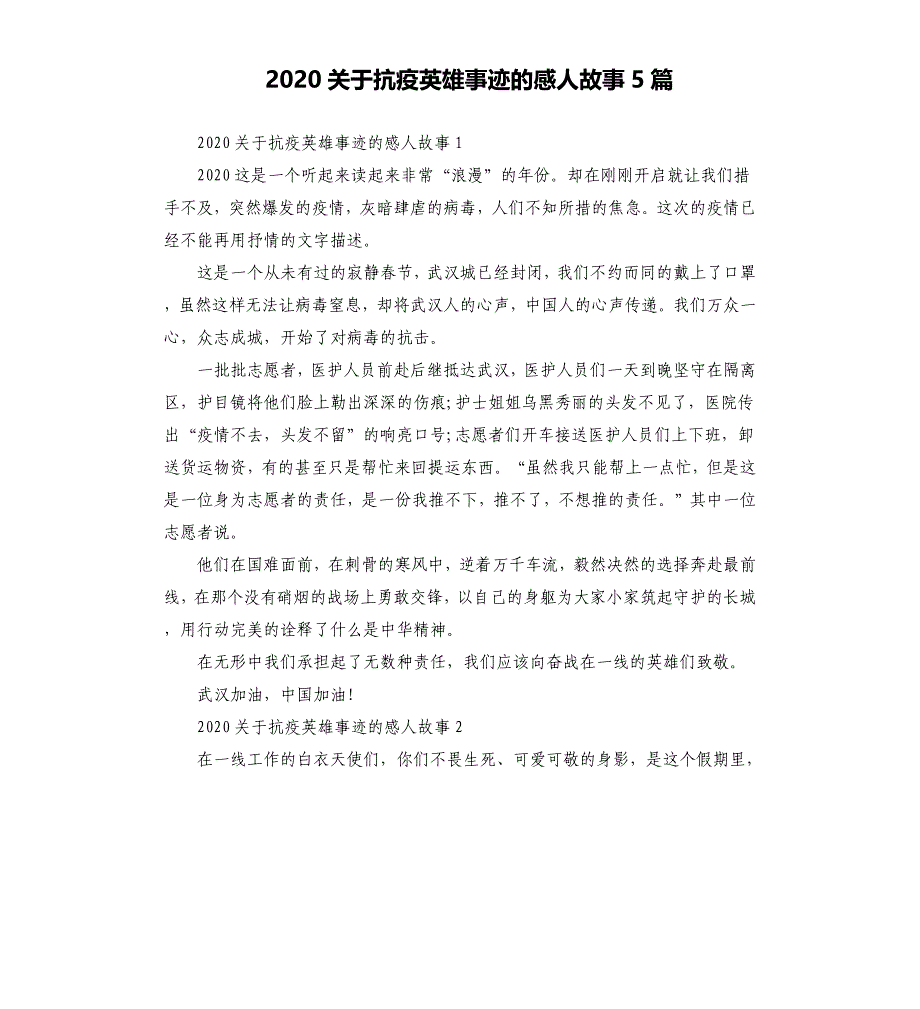 2020 关于抗疫英雄事迹的感人故事 5 篇

2020 关于抗疫英雄事迹的感人故事 1

2020 这是一个听起来读起来非常“浪漫”的年份。却在刚刚开启就让我们措手不及，突然爆发的疫情，灰暗肆虐的病毒，人们不知所措的焦急。这次的疫情已经不能再用抒情的文字描述。

这是一个从未有过的寂静春节，武汉城已经封闭，我们不约而同的戴上了口罩，虽然这样无法让病毒窒息，却将武汉人的心声，中国人的心声传递。我们万众一心，众志成城，开始了对病毒的抗击。

一批批志愿者，医护人员前赴后继抵达武汉，医护人员们一天到晚坚守在隔离区，护目镜将他们脸上勒出深深的伤痕;护士姐姐乌黑秀丽的头发不见了，医院传出“疫情不去，头发不留”的响亮口号;志愿者们开车接送医护人员们上下班，卸送货运物资，有的甚至只是帮忙来回提运东西。“虽然我只能帮上一点忙，但是这是一位身为志愿者的责任，是一份我推不下，推不了，不想推的责任。”其中一位志愿者说。

他们在国难面前，在刺骨的寒风中，逆着万千车流，毅然决然的选择奔赴最前线，在那个没有硝烟的战场上勇敢交锋，以自己的身躯为大家小家筑起守护的长城，用行动完美的诠释了什么是中华精神。

在无形中我们承担起了无数种责任，我们应该向奋战在一线的英雄们致敬。

武汉加油，中国加油!

2020 关于抗疫英雄事迹的感人故事 2

在一线工作的白衣天使们，你们不畏生死、可爱可敬的身影，是这个假期里，